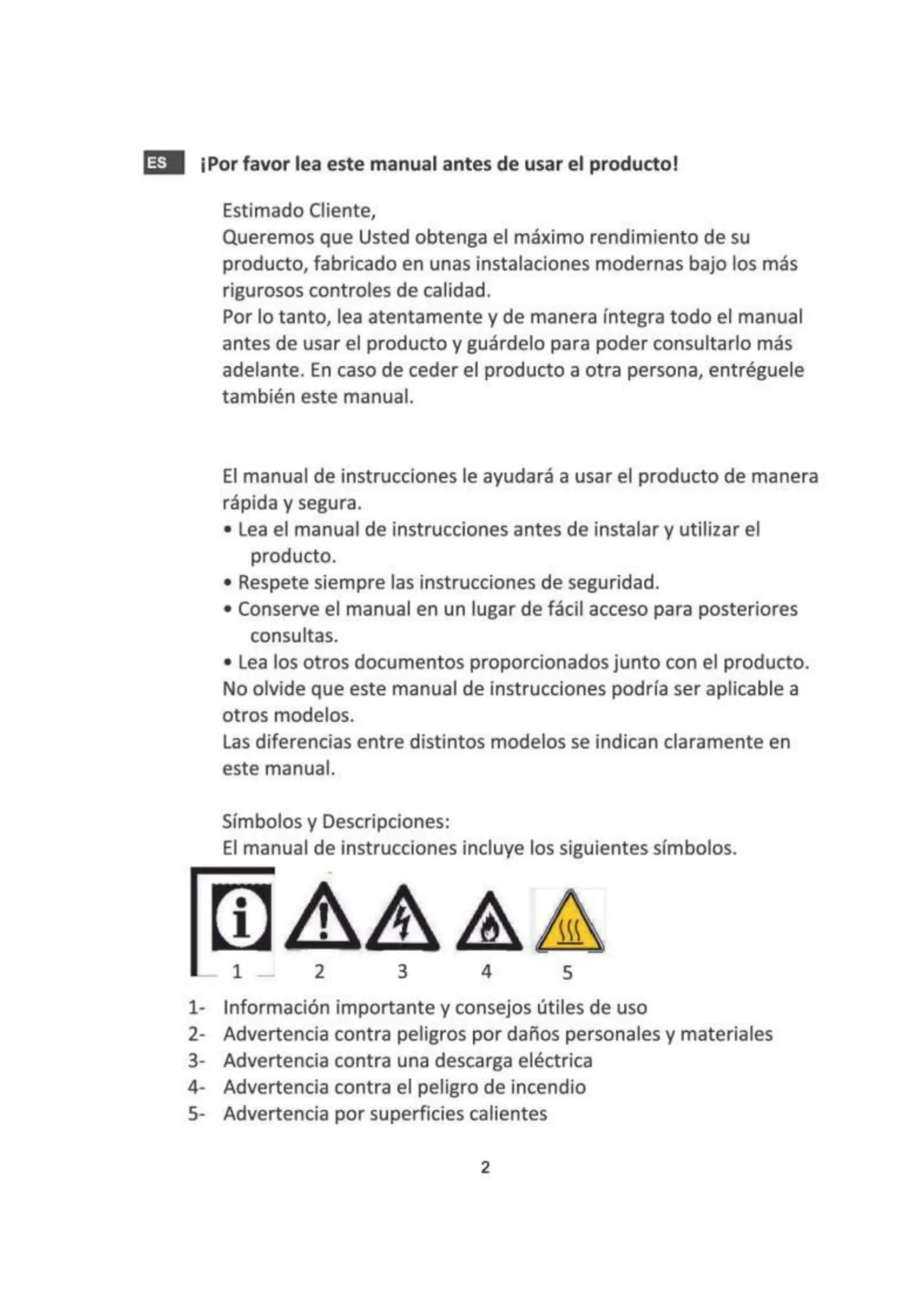 ES ¡Por favor lea este manual antes de usar el producto!

Estimado Cliente,
Queremos que Usted obtenga el máximo rendimiento de su producto, fabricado en unas instalaciones modernas bajo los más rigurosos controles de calidad.
Por lo tanto, lea atentamente y de manera íntegra todo el manual antes de usar el producto y guárdelo para poder consultarlo más adelante. En caso de ceder el producto a otra persona, entréguele también este manual.

El manual de instrucciones le ayudará a usar el producto de manera rápida y segura.
• Lea el manual de instrucciones antes de instalar y utilizar el producto.
• Respete siempre las instrucciones de seguridad.
• Conserve el manual en un lugar de fácil acceso para posteriores consultas.
• Lea los otros documentos proporcionados junto con el producto.
No olvide que este manual de instrucciones podría ser aplicable a otros modelos.
Las diferencias entre distintos modelos se indican claramente en este manual.

Símbolos y Descripciones:
El manual de instrucciones incluye los siguientes símbolos.

1 2 3 4 5

1- Información importante y consejos útiles de uso
2- Advertencia contra peligros por daños personales y materiales
3- Advertencia contra una descarga eléctrica
4- Advertencia contra el peligro de incendio
5- Advertencia por superficies calientes

2